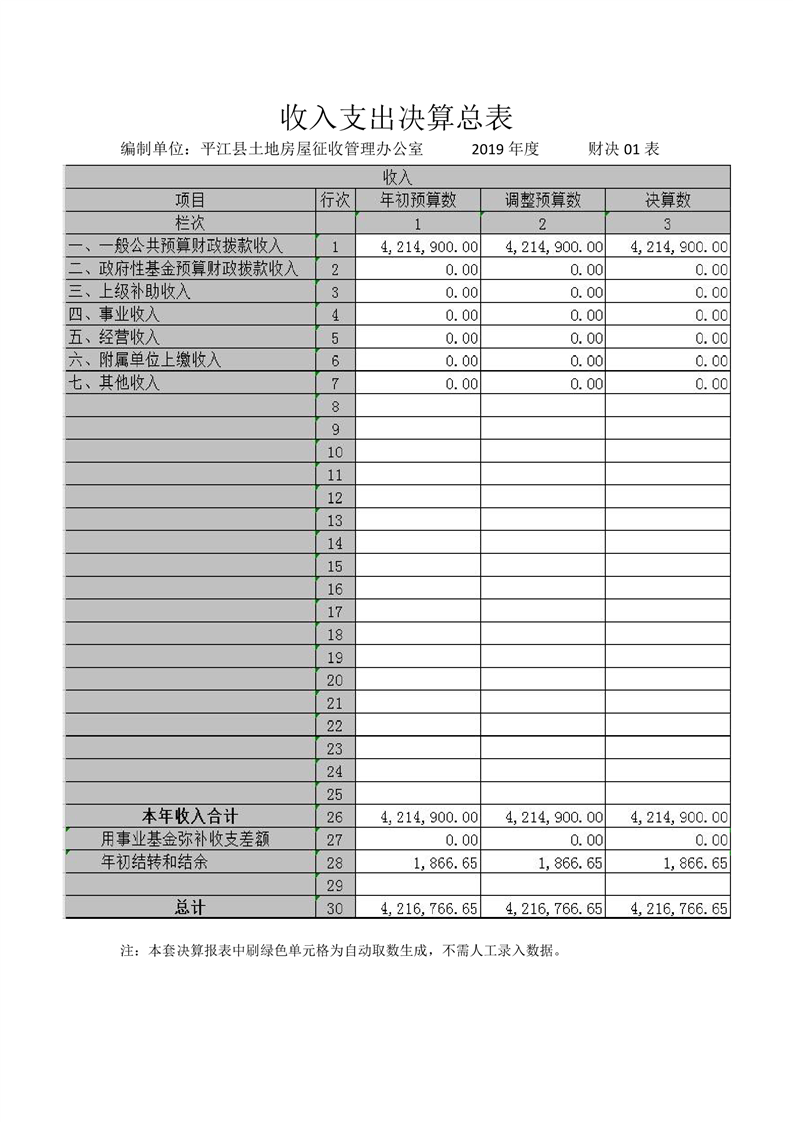 收入支出决算总表

编制单位：平江县土地房屋征收管理办公室　　2019 年度　　财决 01 表

| 收入 | | | | |
|---|---|---|---|---|
| 项目 | 行次 | 年初预算数 | 调整预算数 | 决算数 |
| 栏次 | | 1 | 2 | 3 |
| 一、一般公共预算财政拨款收入 | 1 | 4,214,900.00 | 4,214,900.00 | 4,214,900.00 |
| 二、政府性基金预算财政拨款收入 | 2 | 0.00 | 0.00 | 0.00 |
| 三、上级补助收入 | 3 | 0.00 | 0.00 | 0.00 |
| 四、事业收入 | 4 | 0.00 | 0.00 | 0.00 |
| 五、经营收入 | 5 | 0.00 | 0.00 | 0.00 |
| 六、附属单位上缴收入 | 6 | 0.00 | 0.00 | 0.00 |
| 七、其他收入 | 7 | 0.00 | 0.00 | 0.00 |
| | 8 | | | |
| | 9 | | | |
| | 10 | | | |
| | 11 | | | |
| | 12 | | | |
| | 13 | | | |
| | 14 | | | |
| | 15 | | | |
| | 16 | | | |
| | 17 | | | |
| | 18 | | | |
| | 19 | | | |
| | 20 | | | |
| | 21 | | | |
| | 22 | | | |
| | 23 | | | |
| | 24 | | | |
| | 25 | | | |
| 本年收入合计 | 26 | 4,214,900.00 | 4,214,900.00 | 4,214,900.00 |
| 用事业基金弥补收支差额 | 27 | 0.00 | 0.00 | 0.00 |
| 年初结转和结余 | 28 | 1,866.65 | 1,866.65 | 1,866.65 |
| | 29 | | | |
| 总计 | 30 | 4,216,766.65 | 4,216,766.65 | 4,216,766.65 |

注：本套决算报表中刷绿色单元格为自动取数生成，不需人工录入数据。